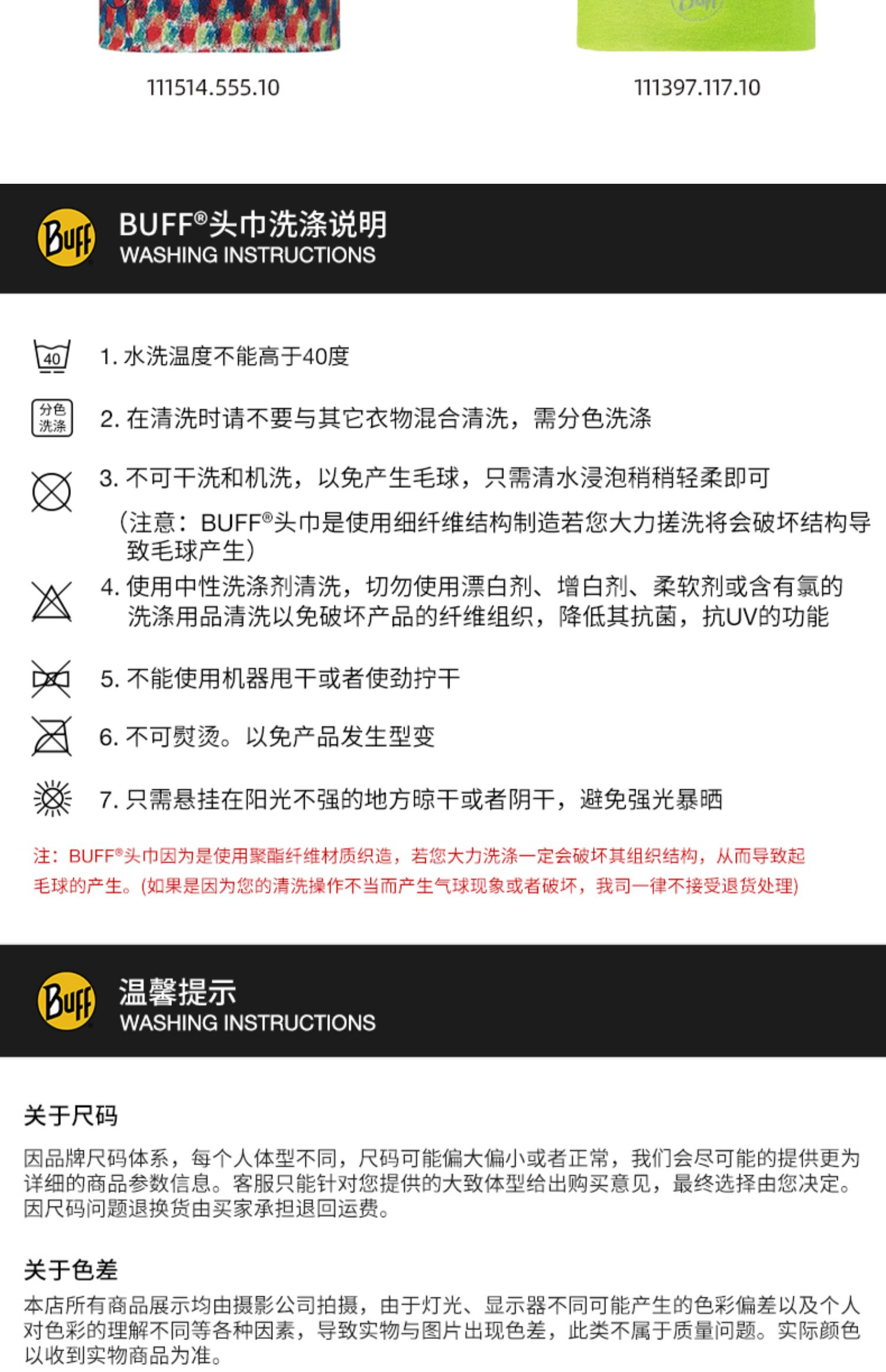 111514.555.10

111397.117.10

Buff

BUFF®头巾洗涤说明
WASHING INSTRUCTIONS

40

1. 水洗温度不能高于40度

分色洗涤

2. 在清洗时请不要与其它衣物混合清洗，需分色洗涤

3. 不可干洗和机洗，以免产生毛球，只需清水浸泡稍稍轻柔即可

（注意：BUFF®头巾是使用细纤维结构制造若您大力搓洗将会破坏结构导致毛球产生）

4. 使用中性洗涤剂清洗，切勿使用漂白剂、增白剂、柔软剂或含有氯的洗涤用品清洗以免破坏产品的纤维组织，降低其抗菌，抗UV的功能

5. 不能使用机器甩干或者使劲拧干

6. 不可熨烫。以免产品发生型变

7. 只需悬挂在阳光不强的地方晾干或者阴干，避免强光暴晒

注：BUFF®头巾因为是使用聚酯纤维材质织造，若您大力洗涤一定会破坏其组织结构，从而导致起毛球的产生。(如果是因为您的清洗操作不当而产生气球现象或者破坏，我司一律不接受退货处理)

Buff

温馨提示
WASHING INSTRUCTIONS

关于尺码

因品牌尺码体系，每个人体型不同，尺码可能偏大偏小或者正常，我们会尽可能的提供更为详细的商品参数信息。客服只能针对您提供的大致体型给出购买意见，最终选择由您决定。因尺码问题退换货由买家承担退回运费。

关于色差

本店所有商品展示均由摄影公司拍摄，由于灯光、显示器不同可能产生的色彩偏差以及个人对色彩的理解不同等各种因素，导致实物与图片出现色差，此类不属于质量问题。实际颜色以收到实物商品为准。